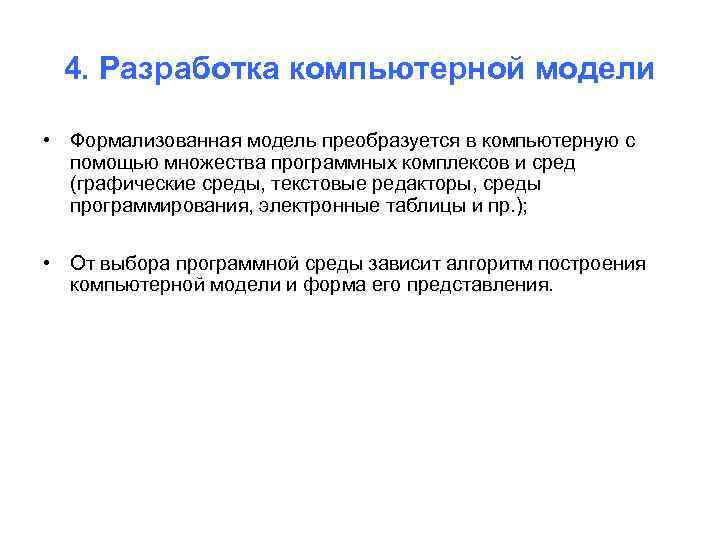 4. Разработка компьютерной модели

• Формализованная модель преобразуется в компьютерную с помощью множества программных комплексов и сред (графические среды, текстовые редакторы, среды программирования, электронные таблицы и пр.);

• От выбора программной среды зависит алгоритм построения компьютерной модели и форма его представления.